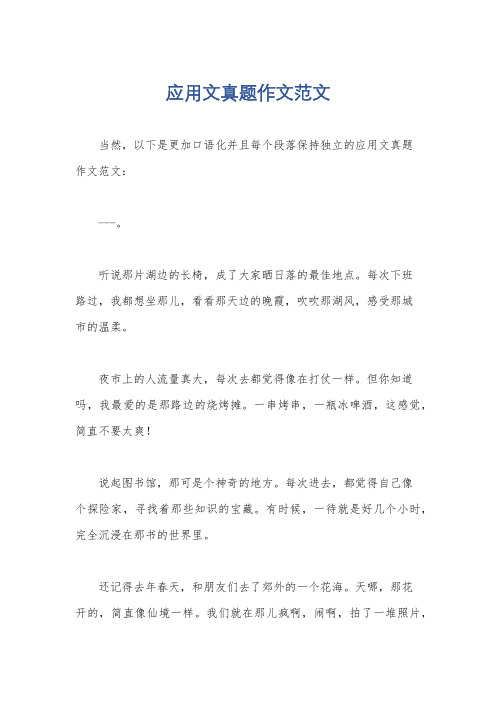 应用文真题作文范文

当然，以下是更加口语化并且每个段落保持独立的应用文真题作文范文：

---。

听说那片湖边的长椅，成了大家晒日落的最佳地点。每次下班路过，我都想坐那儿，看看那天边的晚霞，吹吹那湖风，感受那城市的温柔。

夜市上的人流量真大，每次去都觉得像在打仗一样。但你知道吗，我最爱的是那路边的烧烤摊。一串烤串，一瓶冰啤酒，这感觉，简直不要太爽！

说起图书馆，那可是个神奇的地方。每次进去，都觉得自己像个探险家，寻找着那些知识的宝藏。有时候，一待就是好几个小时，完全沉浸在那书的世界里。

还记得去年春天，和朋友们去了郊外的一个花海。天哪，那花开的，简直像仙境一样。我们就在那儿疯啊，闹啊，拍了一堆照片，